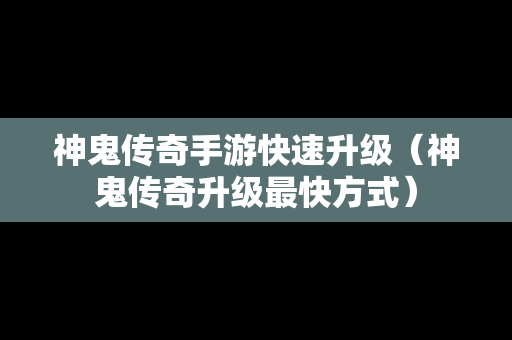 神鬼传奇手游快速升级（神鬼传奇升级最快方式）